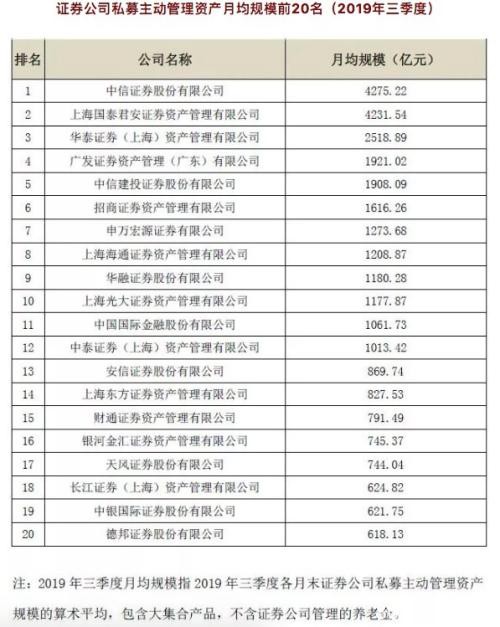 证券公司私募主动管理资产月均规模前20名（2019年三季度）

| 排名 | 公司名称 | 月均规模（亿元） |
|---|---|---|
| 1 | 中信证券股份有限公司 | 4275.22 |
| 2 | 上海国泰君安证券资产管理有限公司 | 4231.54 |
| 3 | 华泰证券（上海）资产管理有限公司 | 2518.89 |
| 4 | 广发证券资产管理（广东）有限公司 | 1921.02 |
| 5 | 中信建投证券股份有限公司 | 1908.09 |
| 6 | 招商证券资产管理有限公司 | 1616.26 |
| 7 | 申万宏源证券有限公司 | 1273.68 |
| 8 | 上海海通证券资产管理有限公司 | 1208.87 |
| 9 | 华融证券股份有限公司 | 1180.28 |
| 10 | 上海光大证券资产管理有限公司 | 1177.87 |
| 11 | 中国国际金融股份有限公司 | 1061.73 |
| 12 | 中泰证券（上海）资产管理有限公司 | 1013.42 |
| 13 | 安信证券股份有限公司 | 869.74 |
| 14 | 上海东方证券资产管理有限公司 | 827.53 |
| 15 | 财通证券资产管理有限公司 | 791.49 |
| 16 | 银河金汇证券资产管理有限公司 | 745.37 |
| 17 | 天风证券股份有限公司 | 744.04 |
| 18 | 长江证券（上海）资产管理有限公司 | 624.82 |
| 19 | 中银国际证券股份有限公司 | 621.75 |
| 20 | 德邦证券股份有限公司 | 618.13 |

注：2019 年三季度月均规模指 2019 年三季度各月末证券公司私募主动管理资产规模的算术平均，包含大集合产品，不含证券公司管理的养老金。